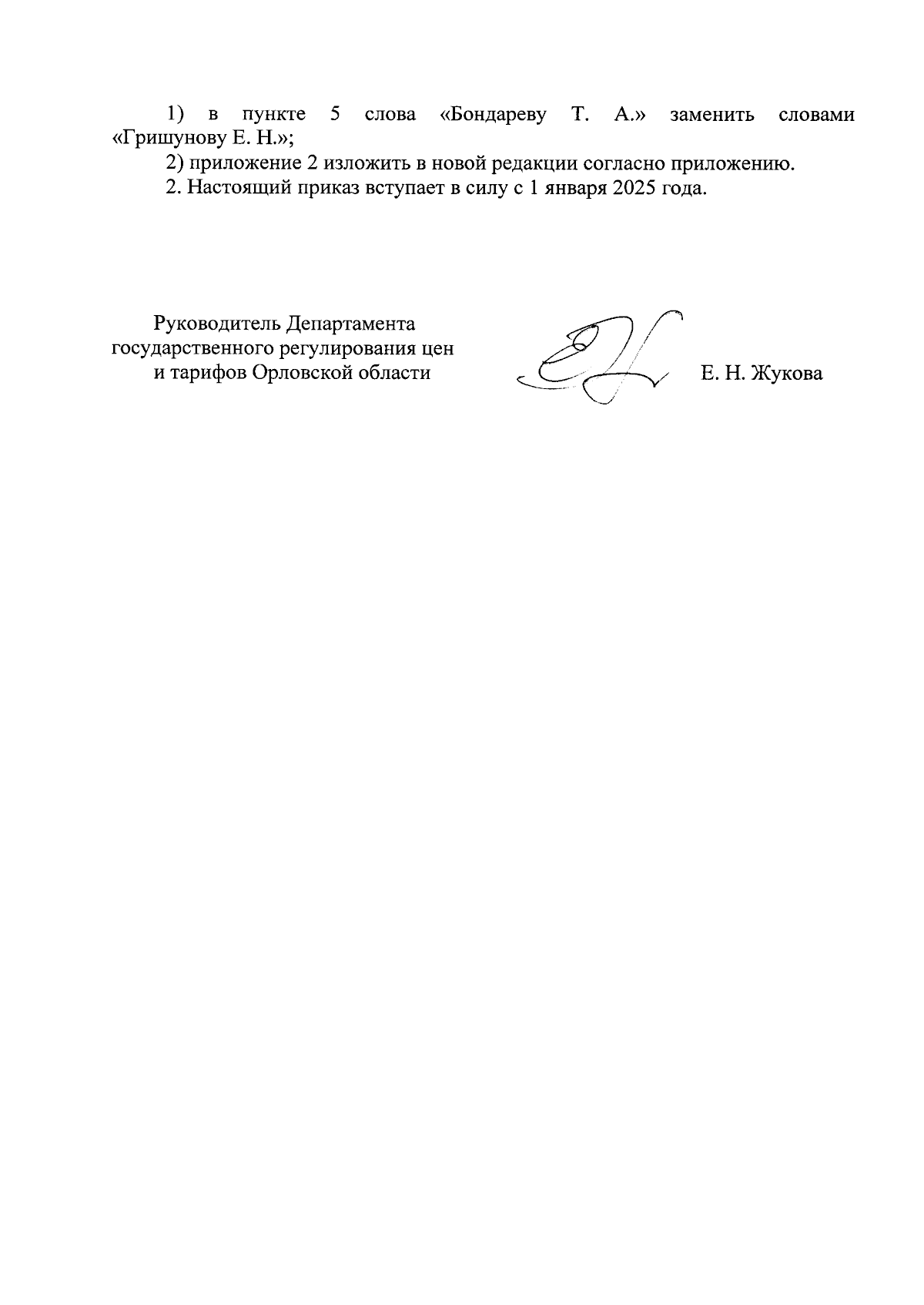 1) в пункте 5 слова «Бондареву Т. А.» заменить словами «Гришунову Е. Н.»;

2) приложение 2 изложить в новой редакции согласно приложению.

2. Настоящий приказ вступает в силу с 1 января 2025 года.

Руководитель Департамента государственного регулирования цен и тарифов Орловской области

Е. Н. Жукова